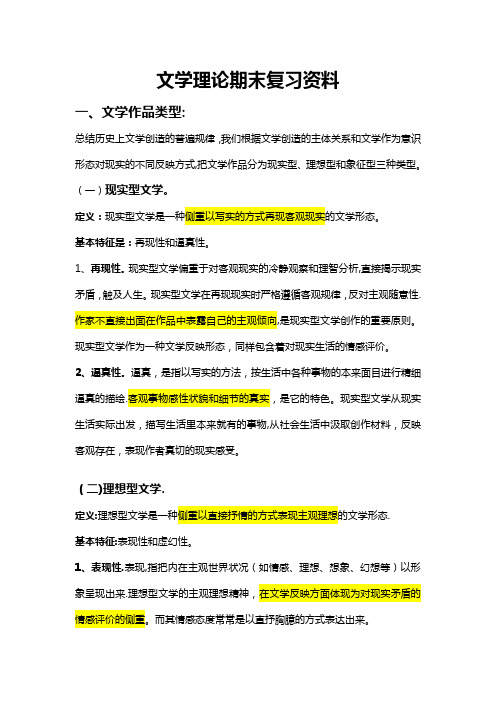 文学理论期末复习资料

一、文学作品类型:

总结历史上文学创造的普遍规律,我们根据文学创造的主体关系和文学作为意识形态对现实的不同反映方式,把文学作品分为现实型、理想型和象征型三种类型。

（一）现实型文学。

定义：现实型文学是一种侧重以写实的方式再现客观现实的文学形态。

基本特征是：再现性和逼真性。

1、再现性。现实型文学偏重于对客观现实的冷静观察和理智分析,直接揭示现实矛盾，触及人生。现实型文学在再现现实时严格遵循客观规律，反对主观随意性.作家不直接出面在作品中表露自己的主观倾向,是现实型文学创作的重要原则。现实型文学作为一种文学反映形态，同样包含着对现实生活的情感评价。

2、逼真性。逼真，是指以写实的方法，按生活中各种事物的本来面目进行精细逼真的描绘.客观事物感性状貌和细节的真实，是它的特色。现实型文学从现实生活实际出发，描写生活里本来就有的事物,从社会生活中汲取创作材料，反映客观存在，表现作者真切的现实感受。

（二)理想型文学.

定义:理想型文学是一种侧重以直接抒情的方式表现主观理想的文学形态.

基本特征:表现性和虚幻性。

1、表现性.表现,指把内在主观世界状况（如情感、理想、想象、幻想等）以形象呈现出来.理想型文学的主观理想精神，在文学反映方面体现为对现实矛盾的情感评价的侧重。而其情感态度常常是以直抒胸臆的方式表达出来。